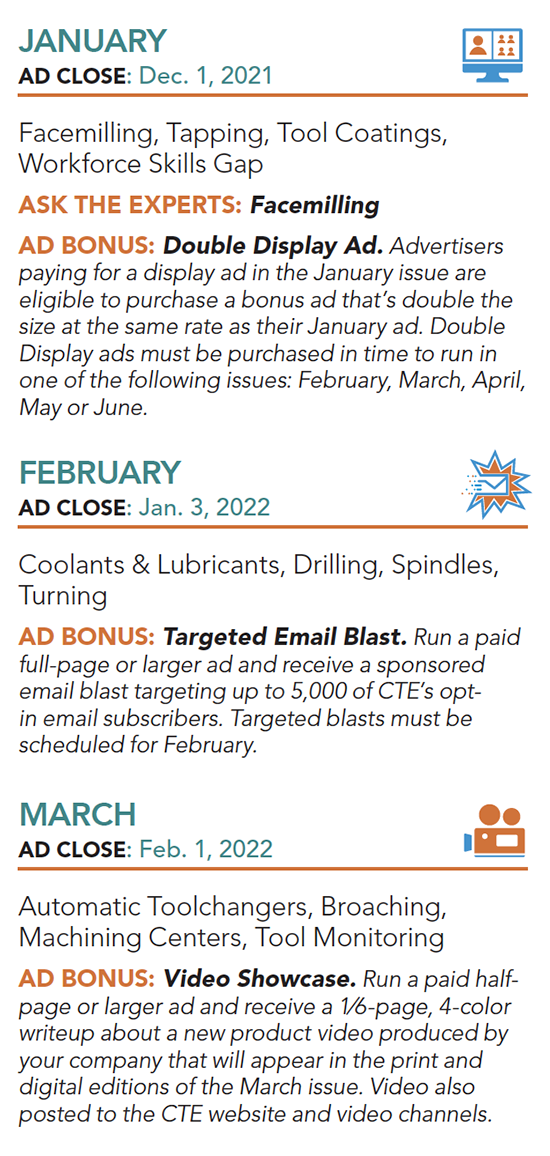 JANUARY
AD CLOSE: Dec. 1, 2021

Facemilling, Tapping, Tool Coatings, Workforce Skills Gap

ASK THE EXPERTS: Facemilling

AD BONUS: Double Display Ad. Advertisers paying for a display ad in the January issue are eligible to purchase a bonus ad that's double the size at the same rate as their January ad. Double Display ads must be purchased in time to run in one of the following issues: February, March, April, May or June.

FEBRUARY
AD CLOSE: Jan. 3, 2022

Coolants & Lubricants, Drilling, Spindles, Turning

AD BONUS: Targeted Email Blast. Run a paid full-page or larger ad and receive a sponsored email blast targeting up to 5,000 of CTE's opt-in email subscribers. Targeted blasts must be scheduled for February.

MARCH
AD CLOSE: Feb. 1, 2022

Automatic Toolchangers, Broaching, Machining Centers, Tool Monitoring

AD BONUS: Video Showcase. Run a paid half-page or larger ad and receive a 1⁄6-page, 4-color writeup about a new product video produced by your company that will appear in the print and digital editions of the March issue. Video also posted to the CTE website and video channels.